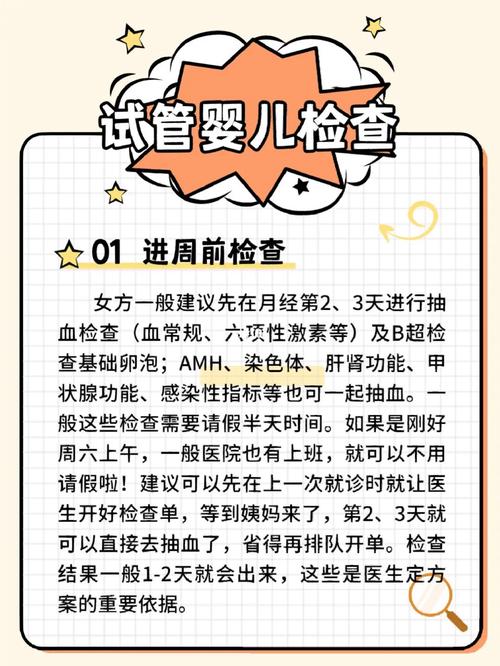 试管婴儿检查

01 进周前检查

女方一般建议先在月经第2、3天进行抽血检查（血常规、六项性激素等）及B超检查基础卵泡；AMH、染色体、肝肾功能、甲状腺功能、感染性指标等也可一起抽血。一般这些检查需要请假半天时间。如果是刚好周六上午，一般医院也有上班，就可以不用请假啦！建议可以先在上一次就诊时就让医生开好检查单，等到姨妈来了，第2、3天就可以直接去抽血了，省得再排队开单。检查结果一般1-2天就会出来，这些是医生定方案的重要依据。